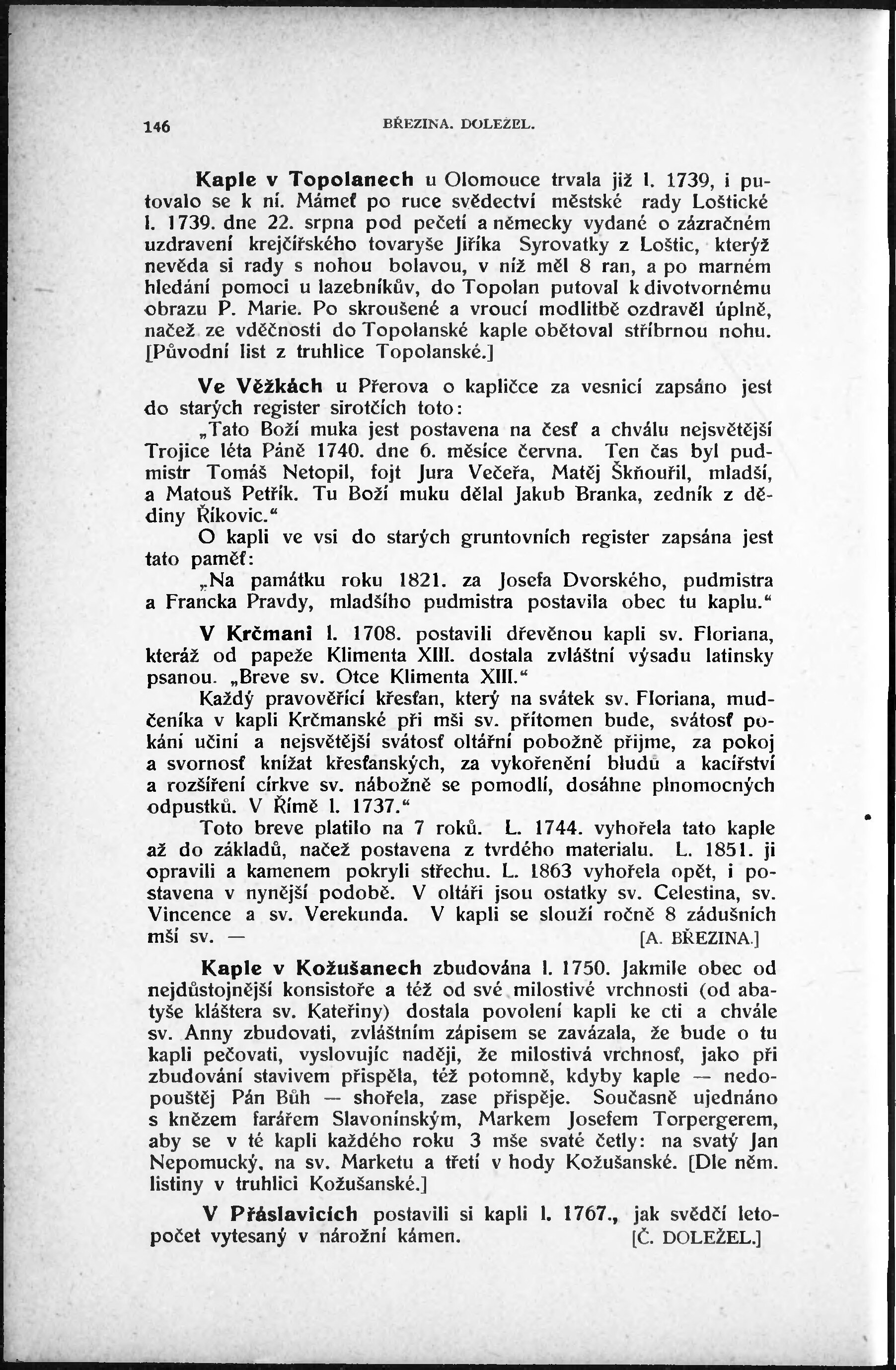 146 BŘEZINA. DOLEŽEL.

Kaple v Topolanech u Olomouce trvala již l. 1739, i putovalo se k ní. Mámeť po ruce svědectví městské rady Loštické l. 1739. dne 22. srpna pod pečetí a německy vydané o zázračném uzdravení krejčířského tovaryše Jiříka Syrovatky z Loštic, kterýž nevěda si rady s nohou bolavou, v níž měl 8 ran, a po marném hledání pomoci u lazebníkův, do Topolan putoval k divotvornému obrazu P. Marie. Po skroušené a vroucí modlitbě ozdravěl úplně, načež ze vděčnosti do Topolanské kaple obětoval stříbrnou nohu. [Původní list z truhlice Topolanské.]

Ve Věžkách u Přerova o kapličce za vesnicí zapsáno jest do starých register sirotčích toto:

„Tato Boží muka jest postavena na česť a chválu nejsvětější Trojice léta Páně 1740. dne 6. měsíce června. Ten čas byl pudmistr Tomáš Netopil, fojt Jura Večeřa, Matěj Škňouřil, mladší, a Matouš Petřík. Tu Boží muku dělal Jakub Branka, zedník z dědiny Říkovic.“

O kapli ve vsi do starých gruntovních register zapsána jest tato paměť:

„Na památku roku 1821. za Josefa Dvorského, pudmistra a Francka Pravdy, mladšího pudmistra postavila obec tu kaplu.“

V Krčmani l. 1708. postavili dřevěnou kapli sv. Floriana, kteráž od papeže Klimenta XIII. dostala zvláštní výsadu latinsky psanou. „Breve sv. Otce Klimenta XIII.“

Každý pravověřící křesťan, který na svátek sv. Floriana, mudčeníka v kapli Krčmanské při mši sv. přítomen bude, svátosť pokání učiní a nejsvětější svátosť oltářní pobožně přijme, za pokoj a svornosť knížat křesťanských, za vykořenění bludů a kacířství a rozšíření církve sv. nábožně se pomodlí, dosáhne plnomocných odpustků. V Římě l. 1737.“

Toto breve platilo na 7 roků. L. 1744. vyhořela tato kaple až do základů, načež postavena z tvrdého materialu. L. 1851. ji opravili a kamenem pokryli střechu. L. 1863 vyhořela opět, i postavena v nynější podobě. V oltáři jsou ostatky sv. Celestina, sv. Vincence a sv. Verekunda. V kapli se slouží ročně 8 zádušních mší sv. — [A. BŘEZINA.]

Kaple v Kožušanech zbudována l. 1750. Jakmile obec od nejdůstojnější konsistoře a též od své milostivé vrchnosti (od abatyše kláštera sv. Kateřiny) dostala povolení kapli ke cti a chvále sv. Anny zbudovati, zvláštním zápisem se zavázala, že bude o tu kapli pečovati, vyslovujíc naději, že milostivá vrchnosť, jako při zbudování stavivem přispěla, též potomně, kdyby kaple — nedopouštěj Pán Bůh — shořela, zase přispěje. Současně ujednáno s knězem farářem Slavonínským, Markem Josefem Torpergerem, aby se v té kapli každého roku 3 mše svaté četly: na svatý Jan Nepomucký, na sv. Marketu a třetí v hody Kožušanské. [Dle něm. listiny v truhlici Kožušanské.]

V Přáslavicích postavili si kapli l. 1767., jak svědčí letopočet vytesaný v nárožní kámen. [Č. DOLEŽEL.]